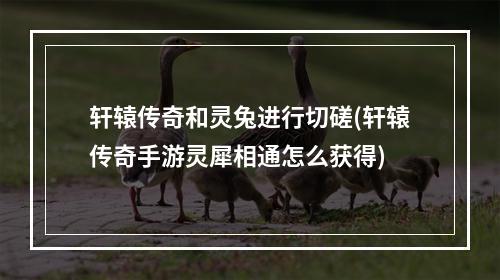 轩辕传奇和灵兔进行切磋(轩辕传奇手游灵犀相通怎么获得)